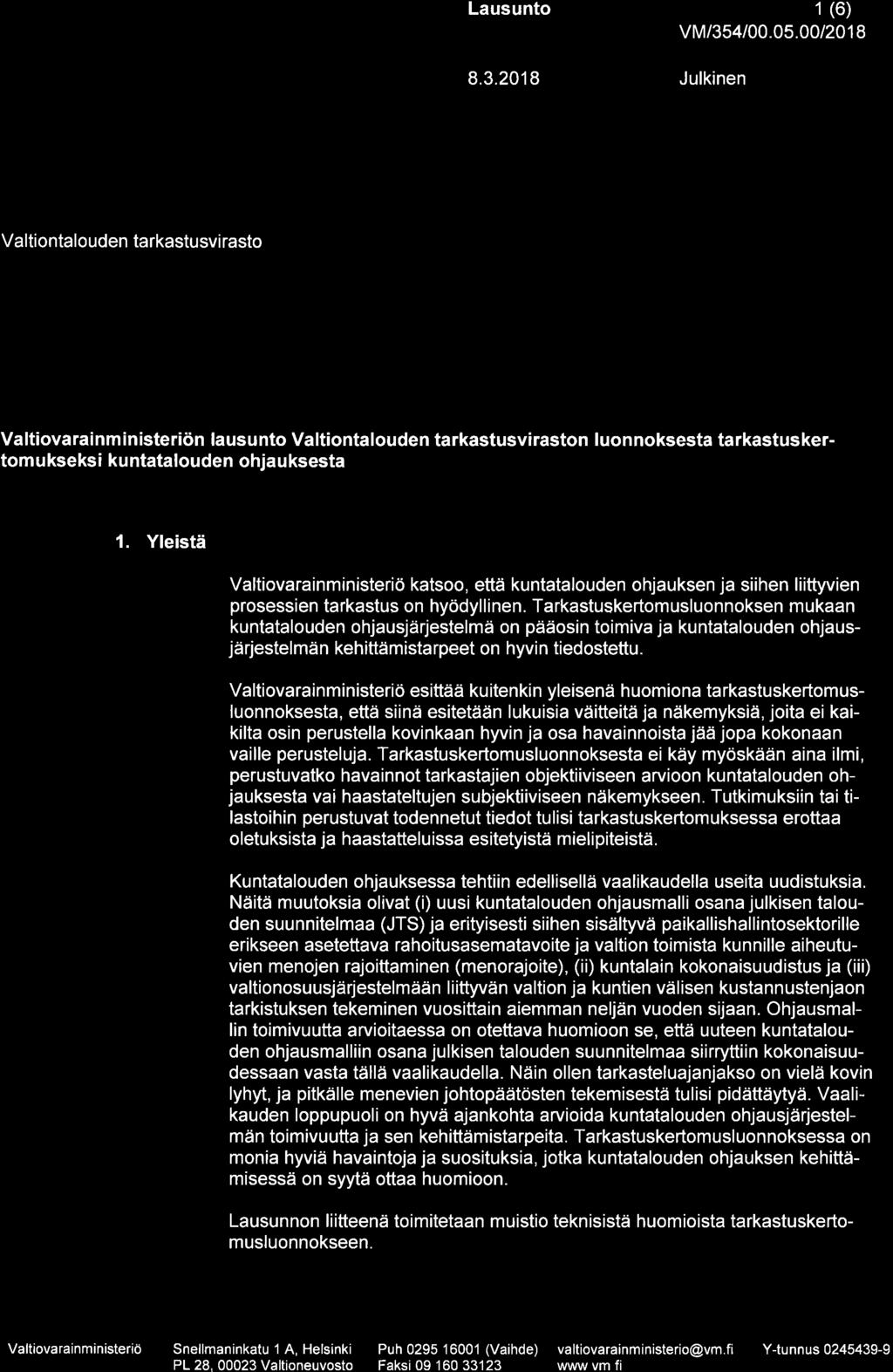 Lausunto 1 (6)
VM/354/00.05.00/2018

8.3.2018 Julkinen

Valtiontalouden tarkastusvirasto

Valtiovarainministeriön lausunto Valtiontalouden tarkastusviraston luonnoksesta tarkastuskertomukseksi kuntatalouden ohjauksesta

1. Yleistä

Valtiovarainministeriö katsoo, että kuntatalouden ohjauksen ja siihen liittyvien prosessien tarkastus on hyödyllinen. Tarkastuskertomusluonnoksen mukaan kuntatalouden ohjausjärjestelmä on pääosin toimiva ja kuntatalouden ohjausjärjestelmän kehittämistarpeet on hyvin tiedostettu.

Valtiovarainministeriö esittää kuitenkin yleisenä huomiona tarkastuskertomusluonnoksesta, että siinä esitetään lukuisia väitteitä ja näkemyksiä, joita ei kaikilta osin perustella kovinkaan hyvin ja osa havainnoista jää jopa kokonaan vaille perusteluja. Tarkastuskertomusluonnoksesta ei käy myöskään aina ilmi, perustuvatko havainnot tarkastajien objektiiviseen arvioon kuntatalouden ohjauksesta vai haastateltujen subjektiiviseen näkemykseen. Tutkimuksiin tai tilastoihin perustuvat todennetut tiedot tulisi tarkastuskertomuksessa erottaa oletuksista ja haastatteluissa esitetyistä mielipiteistä.

Kuntatalouden ohjauksessa tehtiin edellisellä vaalikaudella useita uudistuksia. Näitä muutoksia olivat (i) uusi kuntatalouden ohjausmalli osana julkisen talouden suunnitelmaa (JTS) ja erityisesti siihen sisältyvä paikallishallintosektorille erikseen asetettava rahoitusasematavoite ja valtion toimista kunnille aiheutuvien menojen rajoittaminen (menorajoite), (ii) kuntalain kokonaisuudistus ja (iii) valtionosuusjärjestelmään liittyvän valtion ja kuntien välisen kustannustenjaon tarkistuksen tekeminen vuosittain aiemman neljän vuoden sijaan. Ohjausmallin toimivuutta arvioitaessa on otettava huomioon se, että uuteen kuntatalouden ohjausmalliin osana julkisen talouden suunnitelmaa siirryttiin kokonaisuudessaan vasta tällä vaalikaudella. Näin ollen tarkasteluajanjakso on vielä kovin lyhyt, ja pitkälle menevien johtopäätösten tekemisestä tulisi pidättäytyä. Vaalikauden loppupuoli on hyvä ajankohta arvioida kuntatalouden ohjausjärjestelmän toimivuutta ja sen kehittämistarpeita. Tarkastuskertomusluonnoksessa on monia hyviä havaintoja ja suosituksia, jotka kuntatalouden ohjauksen kehittämisessä on syytä ottaa huomioon.

Lausunnon liitteenä toimitetaan muistio teknisistä huomioista tarkastuskertomusluonnokseen.

Valtiovarainministeriö Snellmaninkatu 1 A, Helsinki PL 28, 00023 Valtioneuvosto Puh 0295 16001 (Vaihde) Faksi 09 160 33123 valtiovarainministerio@vm.fi www vm fi Y-tunnus 0245439-9